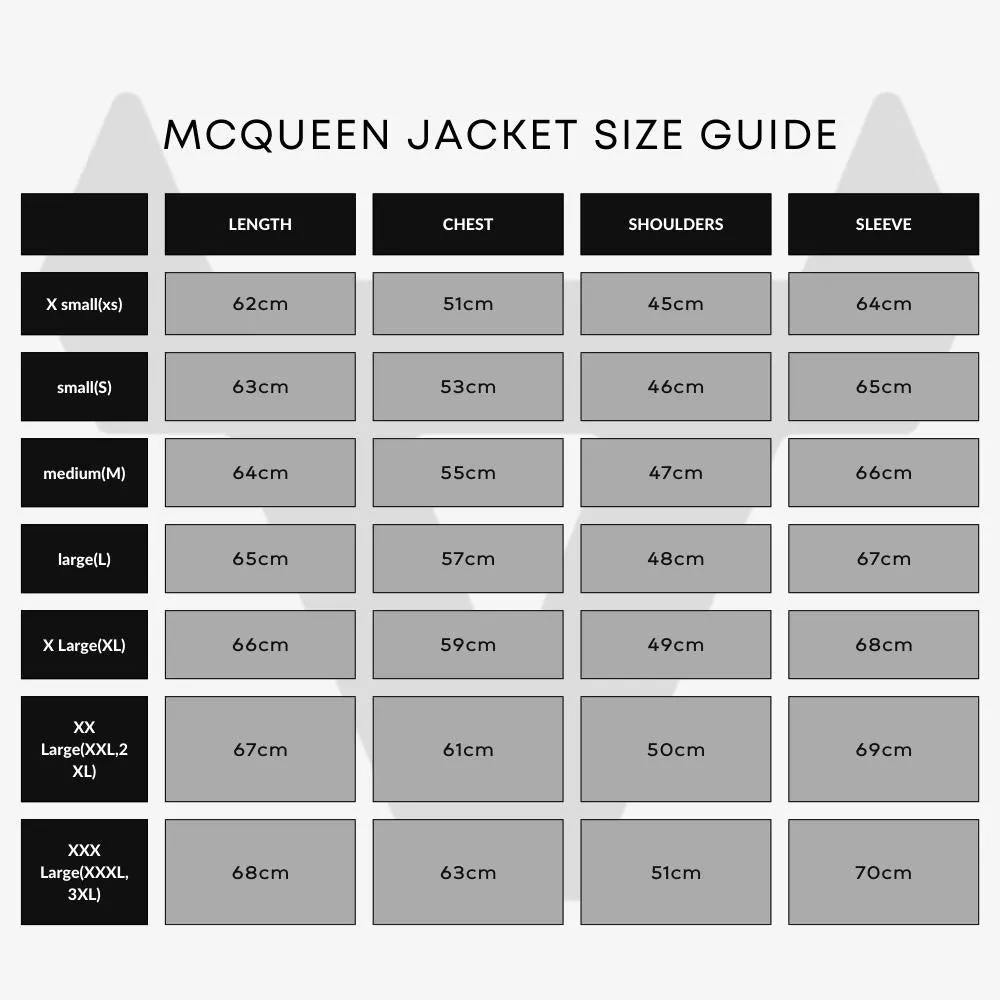 MCQUEEN JACKET SIZE GUIDE

| | LENGTH | CHEST | SHOULDERS | SLEEVE |
|---|---|---|---|---|
| X small(xs) | 62cm | 51cm | 45cm | 64cm |
| small(S) | 63cm | 53cm | 46cm | 65cm |
| medium(M) | 64cm | 55cm | 47cm | 66cm |
| large(L) | 65cm | 57cm | 48cm | 67cm |
| X Large(XL) | 66cm | 59cm | 49cm | 68cm |
| XX Large(XXL,2 XL) | 67cm | 61cm | 50cm | 69cm |
| XXX Large(XXXL, 3XL) | 68cm | 63cm | 51cm | 70cm |